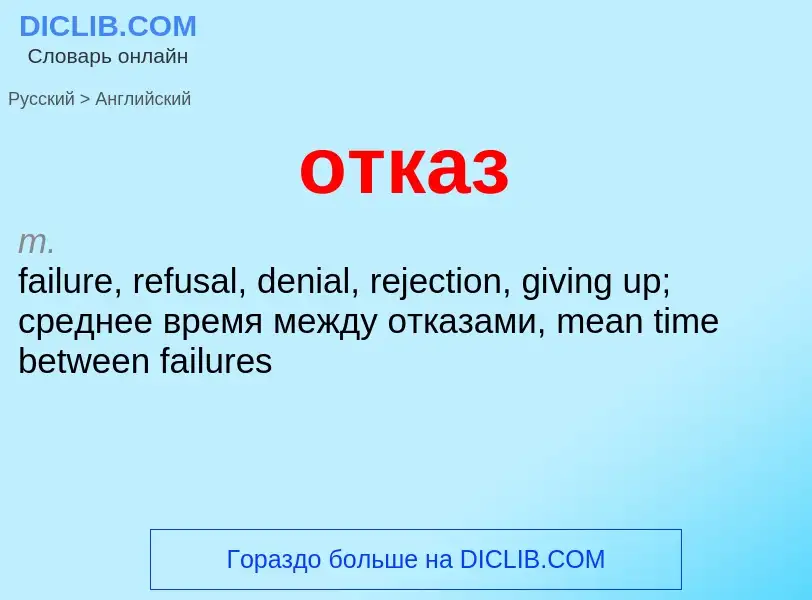 DICLIB.COM
Словарь онлайн

Русский > Английский

отказ

m.
failure, refusal, denial, rejection, giving up; среднее время между отказами, mean time between failures

Гораздо больше на DICLIB.COM